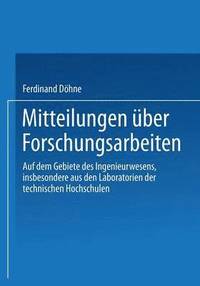 Ferdinand Döhne

Mitteilungen über Forschungsarbeiten

Auf dem Gebiete des Ingenieurwesens, insbesondere aus den Laboratorien der technischen Hochschulen